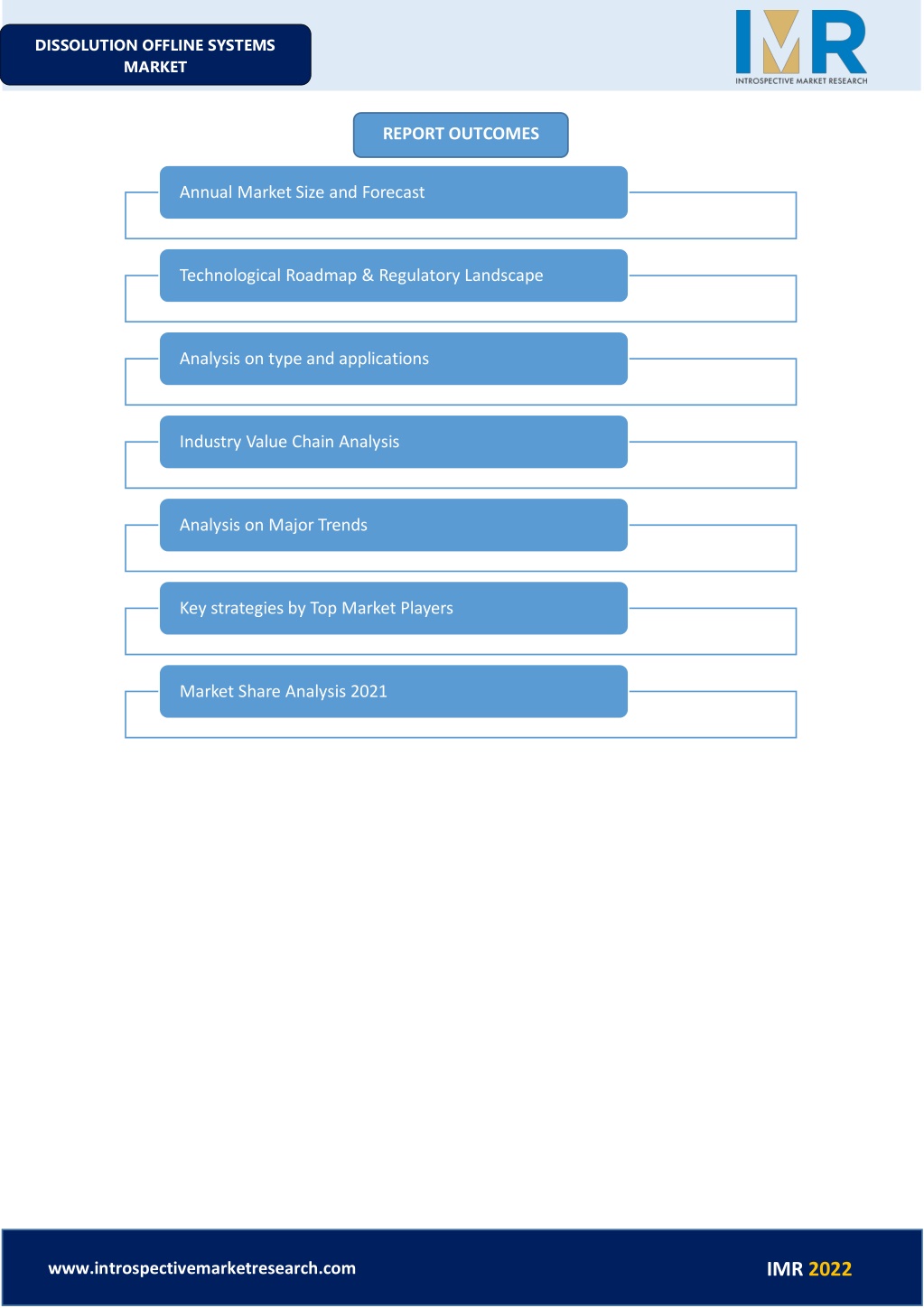 DISSOLUTION OFFLINE SYSTEMS MARKET

IMR
INTROSPECTIVE MARKET RESEARCH

REPORT OUTCOMES

Annual Market Size and Forecast

Technological Roadmap & Regulatory Landscape

Analysis on type and applications

Industry Value Chain Analysis

Analysis on Major Trends

Key strategies by Top Market Players

Market Share Analysis 2021

www.introspectivemarketresearch.com

IMR 2022